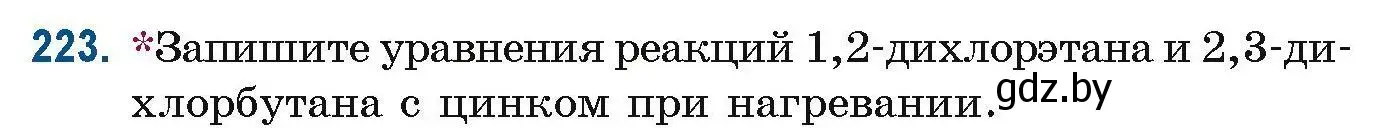 223. *Запишите уравнения реакций 1,2-дихлорэтана и 2,3-дихлорбутана с цинком при нагревании. gdz.by